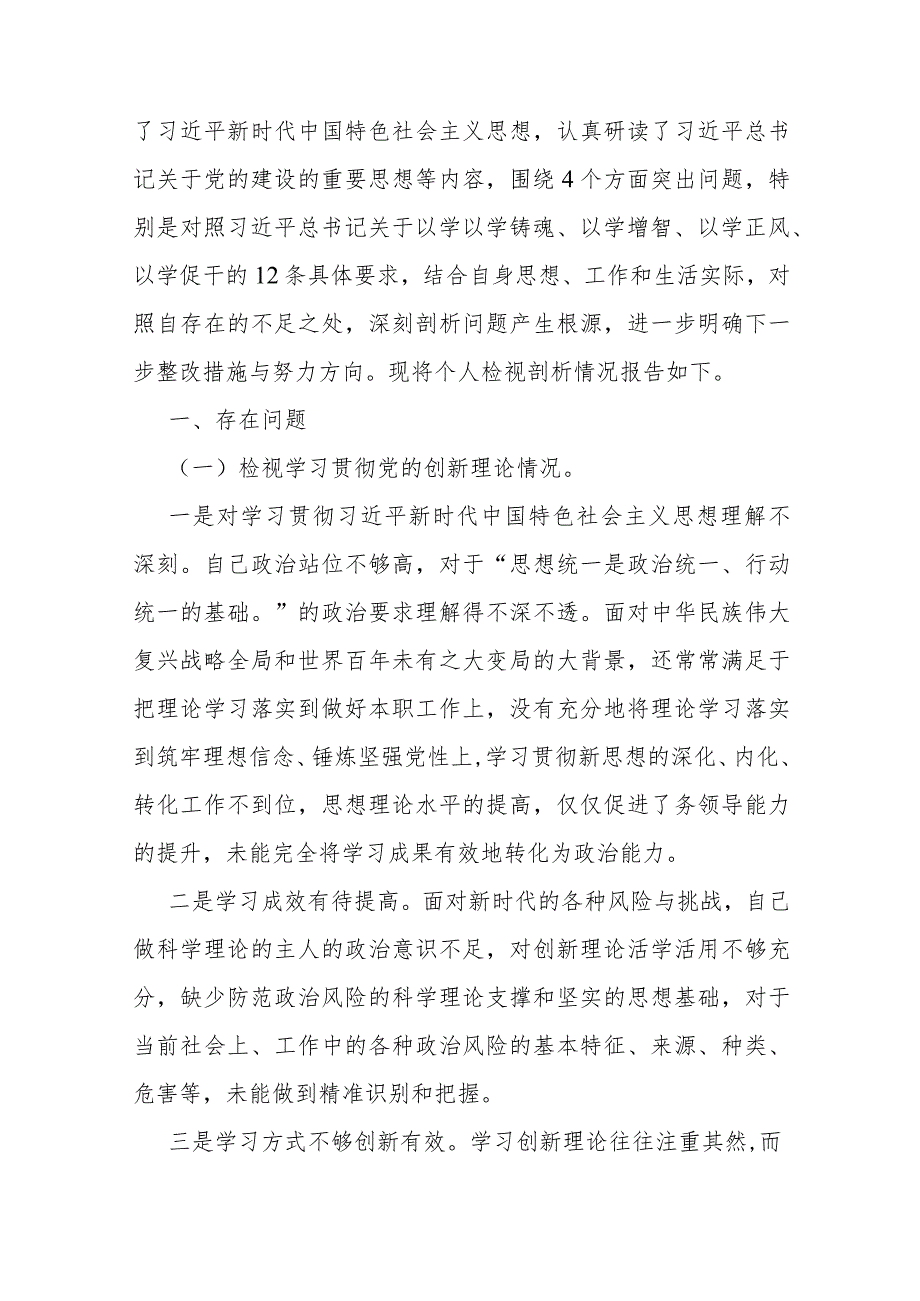 了习近平新时代中国特色社会主义思想，认真研读了习近平总书记关于党的建设的重要思想等内容，围绕4个方面突出问题，特别是对照习近平总书记关于以学以学铸魂、以学增智、以学正风、以学促干的12条具体要求，结合自身思想、工作和生活实际，对照自存在的不足之处，深刻剖析问题产生根源，进一步明确下一步整改措施与努力方向。现将个人检视剖析情况报告如下。

一、存在问题

（一）检视学习贯彻党的创新理论情况。

一是对学习贯彻习近平新时代中国特色社会主义思想理解不深刻。自己政治站位不够高，对于“思想统一是政治统一、行动统一的基础。”的政治要求理解得不深不透。面对中华民族伟大复兴战略全局和世界百年未有之大变局的大背景，还常常满足于把理论学习落实到做好本职工作上，没有充分地将理论学习落实到筑牢理想信念、锤炼坚强党性上，学习贯彻新思想的深化、内化、转化工作不到位，思想理论水平的提高，仅仅促进了务领导能力的提升，未能完全将学习成果有效地转化为政治能力。

二是学习成效有待提高。面对新时代的各种风险与挑战，自己做科学理论的主人的政治意识不足，对创新理论活学活用不够充分，缺少防范政治风险的科学理论支撑和坚实的思想基础，对于当前社会上、工作中的各种政治风险的基本特征、来源、种类、危害等，未能做到精准识别和把握。

三是学习方式不够创新有效。学习创新理论往往注重其然，而